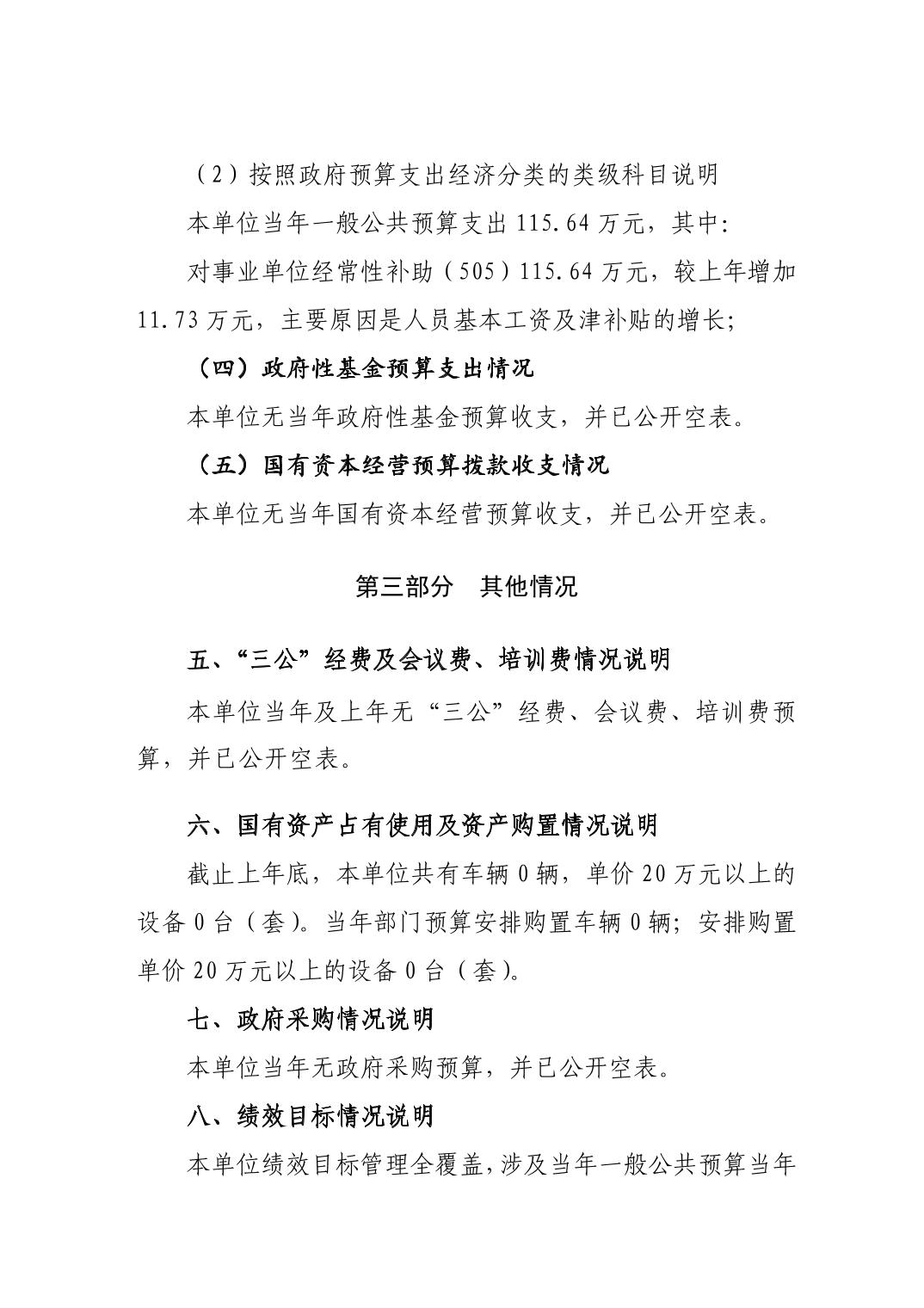 （2）按照政府预算支出经济分类的类级科目说明

本单位当年一般公共预算支出 115.64 万元，其中:

对事业单位经常性补助（505）115.64 万元，较上年增加 11.73 万元，主要原因是人员基本工资及津补贴的增长;

（四）政府性基金预算支出情况

本单位无当年政府性基金预算收支，并已公开空表。

（五）国有资本经营预算拨款收支情况

本单位无当年国有资本经营预算收支，并已公开空表。

第三部分　其他情况

五、“三公”经费及会议费、培训费情况说明

本单位当年及上年无“三公”经费、会议费、培训费预算，并已公开空表。

六、国有资产占有使用及资产购置情况说明

截止上年底，本单位共有车辆 0 辆，单价 20 万元以上的设备 0 台（套）。当年部门预算安排购置车辆 0 辆；安排购置单价 20 万元以上的设备 0 台（套）。

七、政府采购情况说明

本单位当年无政府采购预算，并已公开空表。

八、绩效目标情况说明

本单位绩效目标管理全覆盖，涉及当年一般公共预算当年